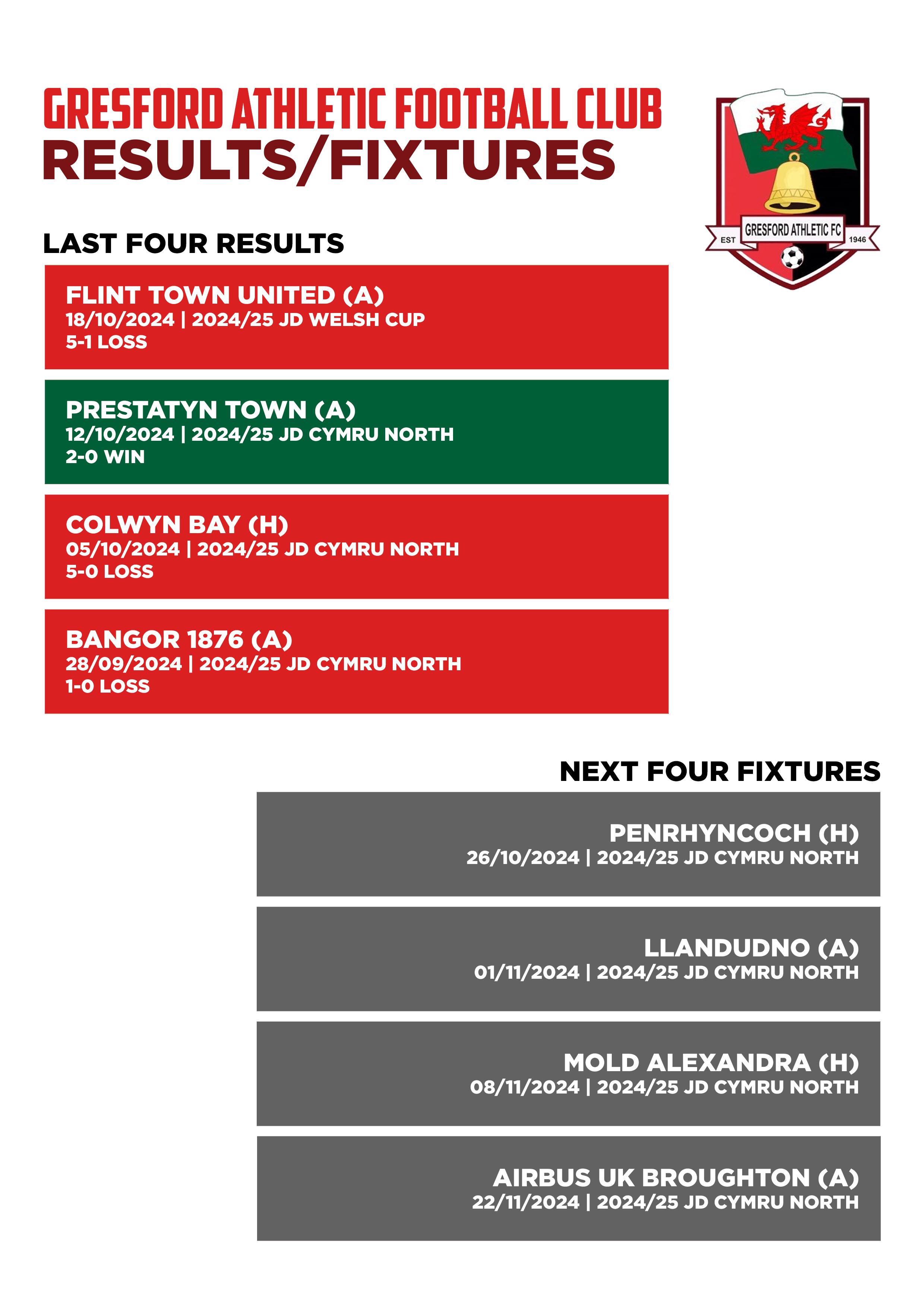 GRESFORD ATHLETIC FOOTBALL CLUB
RESULTS/FIXTURES

EST GRESFORD ATHLETIC FC 1946

LAST FOUR RESULTS

FLINT TOWN UNITED (A)
18/10/2024 | 2024/25 JD WELSH CUP
5-1 LOSS

PRESTATYN TOWN (A)
12/10/2024 | 2024/25 JD CYMRU NORTH
2-0 WIN

COLWYN BAY (H)
05/10/2024 | 2024/25 JD CYMRU NORTH
5-0 LOSS

BANGOR 1876 (A)
28/09/2024 | 2024/25 JD CYMRU NORTH
1-0 LOSS

NEXT FOUR FIXTURES

PENRHYNCOCH (H)
26/10/2024 | 2024/25 JD CYMRU NORTH

LLANDUDNO (A)
01/11/2024 | 2024/25 JD CYMRU NORTH

MOLD ALEXANDRA (H)
08/11/2024 | 2024/25 JD CYMRU NORTH

AIRBUS UK BROUGHTON (A)
22/11/2024 | 2024/25 JD CYMRU NORTH